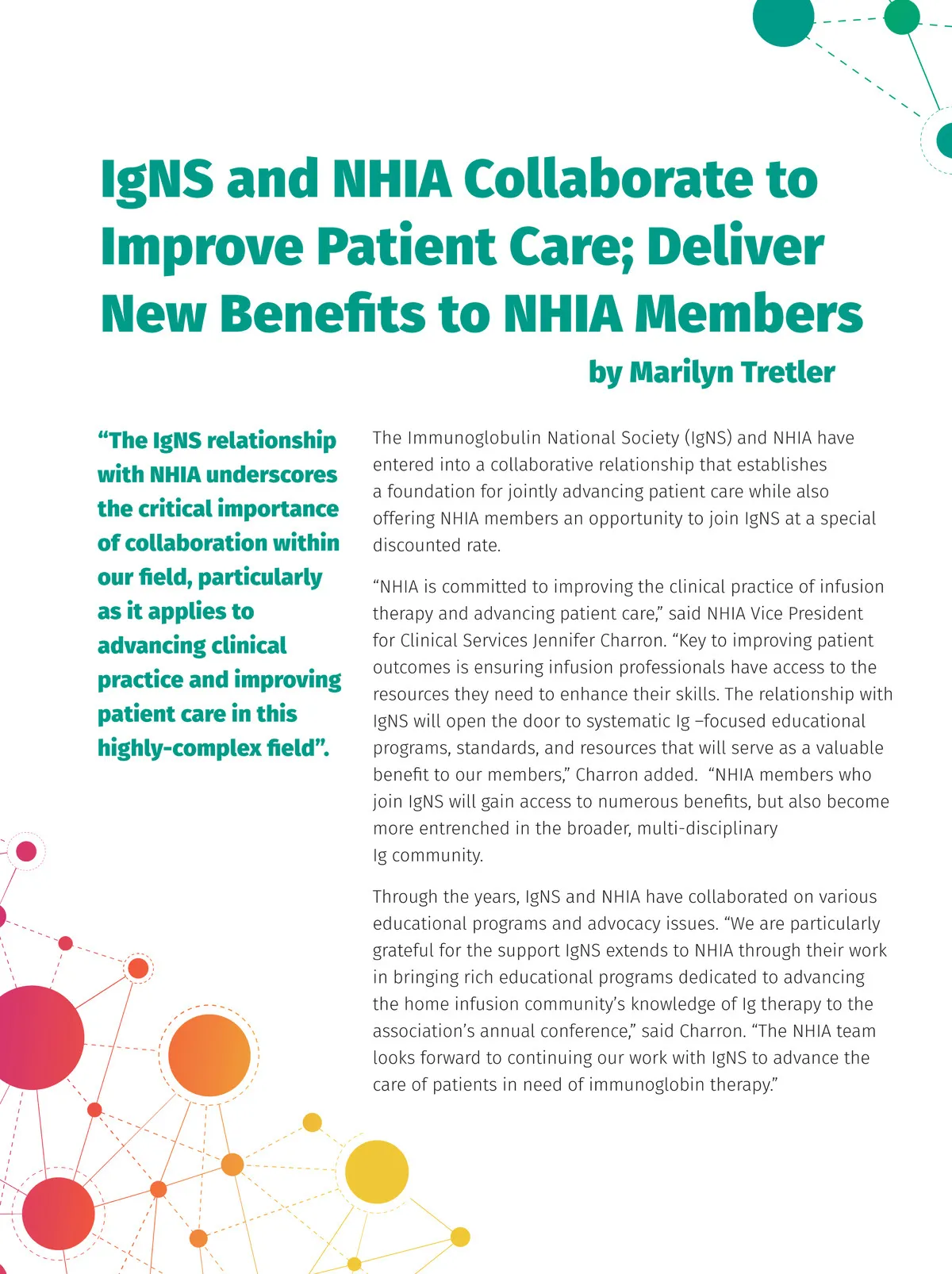 IgNS and NHIA Collaborate to Improve Patient Care; Deliver New Benefits to NHIA Members

by Marilyn Tretler

“The IgNS relationship with NHIA underscores the critical importance of collaboration within our field, particularly as it applies to advancing clinical practice and improving patient care in this highly-complex field”.

The Immunoglobulin National Society (IgNS) and NHIA have entered into a collaborative relationship that establishes a foundation for jointly advancing patient care while also offering NHIA members an opportunity to join IgNS at a special discounted rate.

“NHIA is committed to improving the clinical practice of infusion therapy and advancing patient care,” said NHIA Vice President for Clinical Services Jennifer Charron. “Key to improving patient outcomes is ensuring infusion professionals have access to the resources they need to enhance their skills. The relationship with IgNS will open the door to systematic Ig –focused educational programs, standards, and resources that will serve as a valuable benefit to our members,” Charron added. “NHIA members who join IgNS will gain access to numerous benefits, but also become more entrenched in the broader, multi-disciplinary Ig community.

Through the years, IgNS and NHIA have collaborated on various educational programs and advocacy issues. “We are particularly grateful for the support IgNS extends to NHIA through their work in bringing rich educational programs dedicated to advancing the home infusion community’s knowledge of Ig therapy to the association’s annual conference,” said Charron. “The NHIA team looks forward to continuing our work with IgNS to advance the care of patients in need of immunoglobin therapy.”